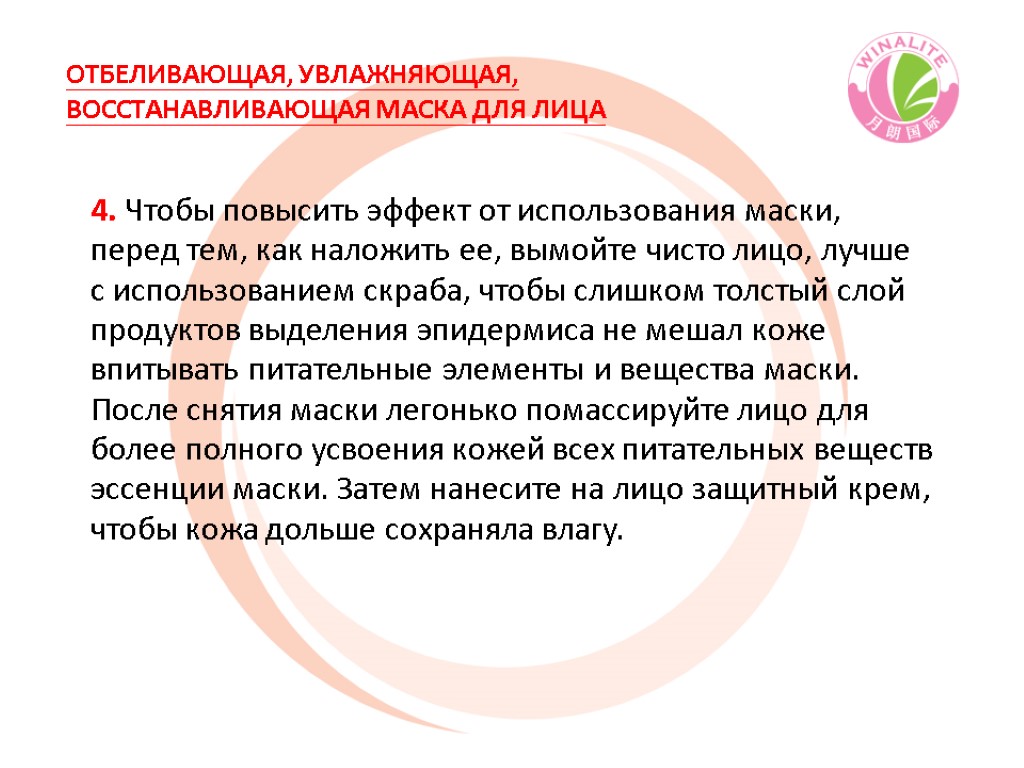 ОТБЕЛИВАЮЩАЯ, УВЛАЖНЯЮЩАЯ, ВОССТАНАВЛИВАЮЩАЯ МАСКА ДЛЯ ЛИЦА

WINALITE
月朗国际

4. Чтобы повысить эффект от использования маски, перед тем, как наложить ее, вымойте чисто лицо, лучше с использованием скраба, чтобы слишком толстый слой продуктов выделения эпидермиса не мешал коже впитывать питательные элементы и вещества маски. После снятия маски легонько помассируйте лицо для более полного усвоения кожей всех питательных веществ эссенции маски. Затем нанесите на лицо защитный крем, чтобы кожа дольше сохраняла влагу.